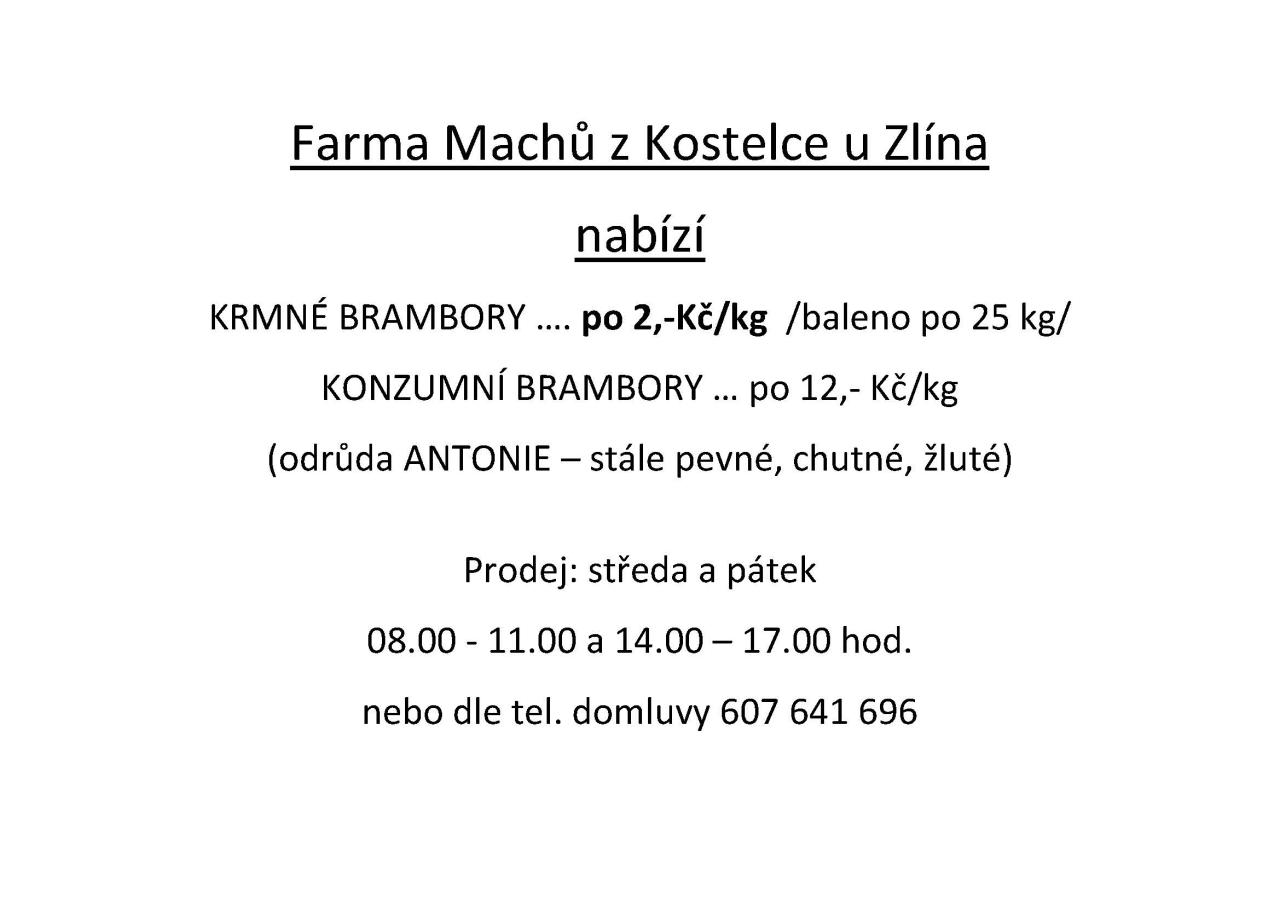 Farma Machů z Kostelce u Zlína

nabízí

KRMNÉ BRAMBORY …. po 2,-Kč/kg /baleno po 25 kg/

KONZUMNÍ BRAMBORY … po 12,- Kč/kg

(odrůda ANTONIE – stále pevné, chutné, žluté)

Prodej: středa a pátek

08.00 - 11.00 a 14.00 – 17.00 hod.

nebo dle tel. domluvy 607 641 696